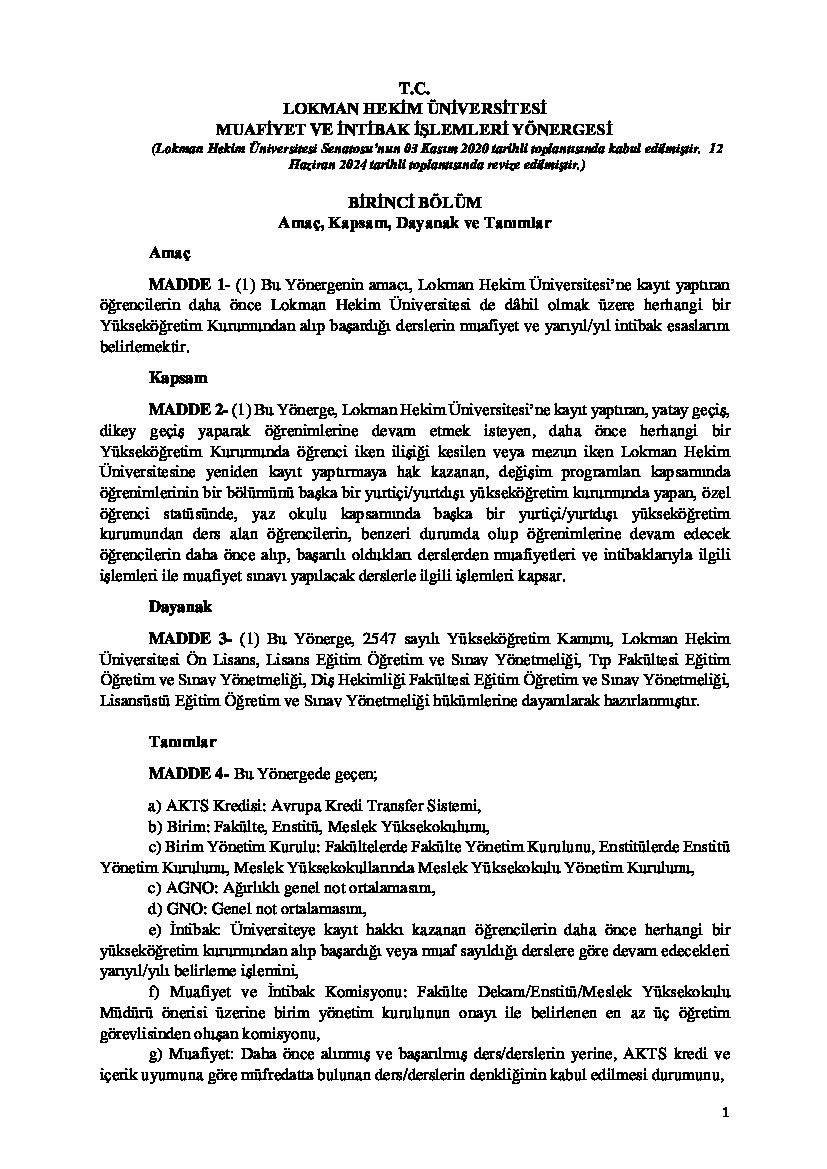 T.C.
LOKMAN HEKİM ÜNİVERSİTESİ
MUAFİYET VE İNTİBAK İŞLEMLERİ YÖNERGESİ
(Lokman Hekim Üniversitesi Senatosu'nun 03 Kasım 2020 tarihli toplantısında kabul edilmiştir. 12 Haziran 2024 tarihli toplantısında revize edilmiştir.)

BİRİNCİ BÖLÜM
Amaç, Kapsam, Dayanak ve Tanımlar

Amaç

MADDE 1- (1) Bu Yönergenin amacı, Lokman Hekim Üniversitesi'ne kayıt yaptıran öğrencilerin daha önce Lokman Hekim Üniversitesi de dâhil olmak üzere herhangi bir Yükseköğretim Kurumundan alıp başardığı derslerin muafiyet ve yarıyıl/yıl intibak esaslarını belirlemektir.

Kapsam

MADDE 2- (1) Bu Yönerge, Lokman Hekim Üniversitesi'ne kayıt yaptıran, yatay geçiş, dikey geçiş yaparak öğrenimlerine devam etmek isteyen, daha önce herhangi bir Yükseköğretim Kurumunda öğrenci iken ilişiği kesilen veya mezun iken Lokman Hekim Üniversitesine yeniden kayıt yaptırmaya hak kazanan, değişim programları kapsamında öğrenimlerinin bir bölümünü başka bir yurtiçi/yurtdışı yükseköğretim kurumunda yapan, özel öğrenci statüsünde, yaz okulu kapsamında başka bir yurtiçi/yurtdışı yükseköğretim kurumundan ders alan öğrencilerin, benzeri durumda olup öğrenimlerine devam edecek öğrencilerin daha önce alıp, başarılı oldukları derslerden muafiyetleri ve intibaklarıyla ilgili işlemleri ile muafiyet sınavı yapılacak derslerle ilgili işlemleri kapsar.

Dayanak

MADDE 3- (1) Bu Yönerge, 2547 sayılı Yükseköğretim Kanunu, Lokman Hekim Üniversitesi Ön Lisans, Lisans Eğitim Öğretim ve Sınav Yönetmeliği, Tıp Fakültesi Eğitim Öğretim ve Sınav Yönetmeliği, Diş Hekimliği Fakültesi Eğitim Öğretim ve Sınav Yönetmeliği, Lisansüstü Eğitim Öğretim ve Sınav Yönetmeliği hükümlerine dayanılarak hazırlanmıştır.

Tanımlar

MADDE 4- Bu Yönergede geçen;

a) AKTS Kredisi: Avrupa Kredi Transfer Sistemi,
b) Birim: Fakülte, Enstitü, Meslek Yüksekokulunu,
c) Birim Yönetim Kurulu: Fakültelerde Fakülte Yönetim Kurulunu, Enstitülerde Enstitü Yönetim Kurulunu, Meslek Yüksekokullarında Meslek Yüksekokulu Yönetim Kurulunu,
c) AGNO: Ağırlıklı genel not ortalamasını,
d) GNO: Genel not ortalamasını,
e) İntibak: Üniversiteye kayıt hakkı kazanan öğrencilerin daha önce herhangi bir yükseköğretim kurumundan alıp başardığı veya muaf sayıldığı derslere göre devam edecekleri yarıyıl/yılı belirleme işlemini,
f) Muafiyet ve İntibak Komisyonu: Fakülte Dekanı/Enstitü/Meslek Yüksekokulu Müdürü önerisi üzerine birim yönetim kurulunun onayı ile belirlenen en az üç öğretim görevlisinden oluşan komisyonu,
g) Muafiyet: Daha önce alınmış ve başarılmış ders/derslerin yerine, AKTS kredi ve içerik uyumuna göre müfredatta bulunan ders/derslerin denkliğinin kabul edilmesi durumunu,

1